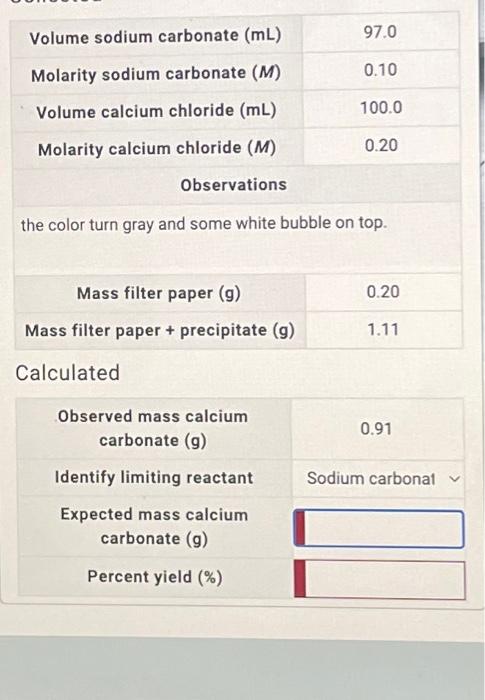 | Volume sodium carbonate (mL) | 97.0 |
|---|---|
| Molarity sodium carbonate (*M*) | 0.10 |
| Volume calcium chloride (mL) | 100.0 |
| Molarity calcium chloride (*M*) | 0.20 |

Observations

the color turn gray and some white bubble on top.

| Mass filter paper (g) | 0.20 |
|---|---|
| Mass filter paper + precipitate (g) | 1.11 |

Calculated

| Observed mass calcium carbonate (g) | 0.91 |
|---|---|
| Identify limiting reactant | Sodium carbonat |
| Expected mass calcium carbonate (g) | |
| Percent yield (%) | |